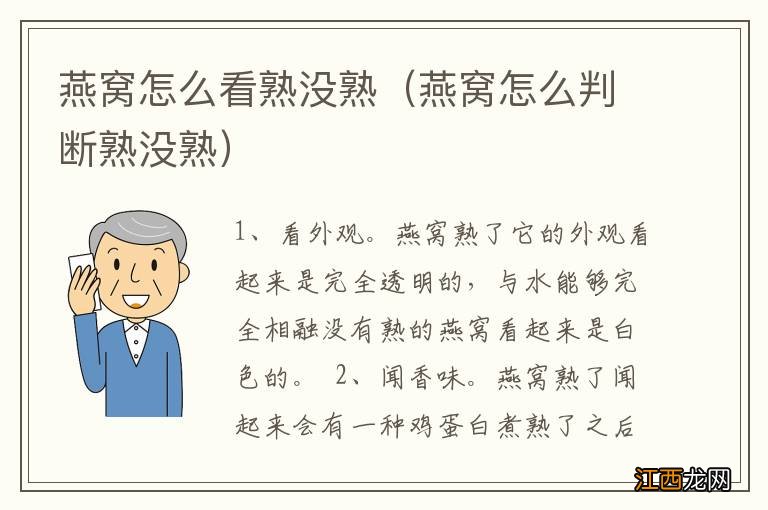 燕窝怎么看熟没熟（燕窝怎么判断熟没熟）

1、看外观。燕窝熟了它的外观看起来是完全透明的，与水能够完全相融没有熟的燕窝看起来是白色的。 2、闻香味。燕窝熟了闻起来会有一种鸡蛋白煮熟了之后

江西龙网